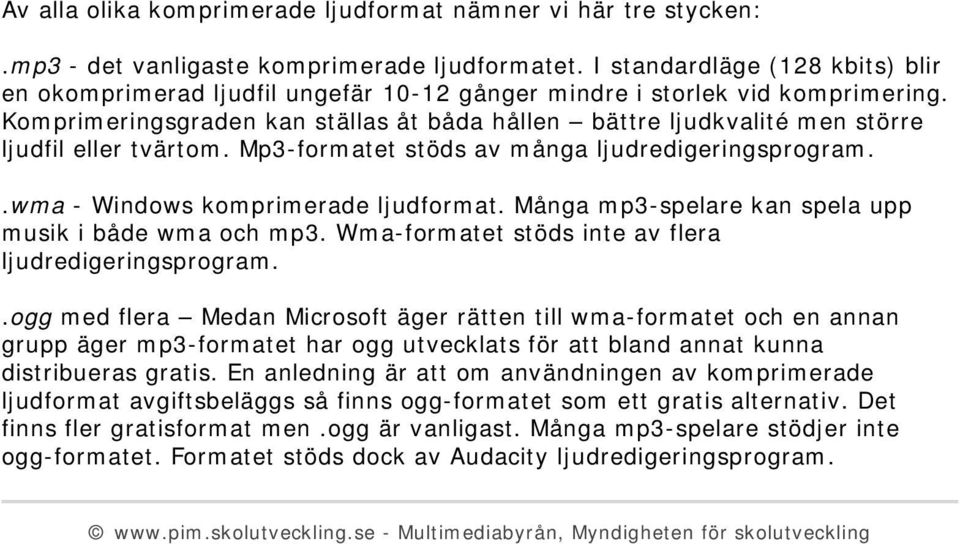 Av alla olika komprimerade ljudformat nämner vi här tre stycken:

.mp3 - det vanligaste komprimerade ljudformatet. I standardläge (128 kbits) blir en okomprimerad ljudfil ungefär 10-12 gånger mindre i storlek vid komprimering. Komprimeringsgraden kan ställas åt båda hållen – bättre ljudkvalité men större ljudfil eller tvärtom. Mp3-formatet stöds av många ljudredigeringsprogram.

.wma - Windows komprimerade ljudformat. Många mp3-spelare kan spela upp musik i både wma och mp3. Wma-formatet stöds inte av flera ljudredigeringsprogram.

.ogg med flera – Medan Microsoft äger rätten till wma-formatet och en annan grupp äger mp3-formatet har ogg utvecklats för att bland annat kunna distribueras gratis. En anledning är att om användningen av komprimerade ljudformat avgiftsbeläggs så finns ogg-formatet som ett gratis alternativ. Det finns fler gratisformat men .ogg är vanligast. Många mp3-spelare stödjer inte ogg-formatet. Formatet stöds dock av Audacity ljudredigeringsprogram.

© www.pim.skolutveckling.se - Multimediabyrån, Myndigheten för skolutveckling